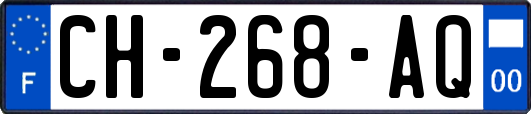 F
CH-268-AQ
00